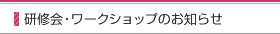 研修会・ワークショップのお知らせ